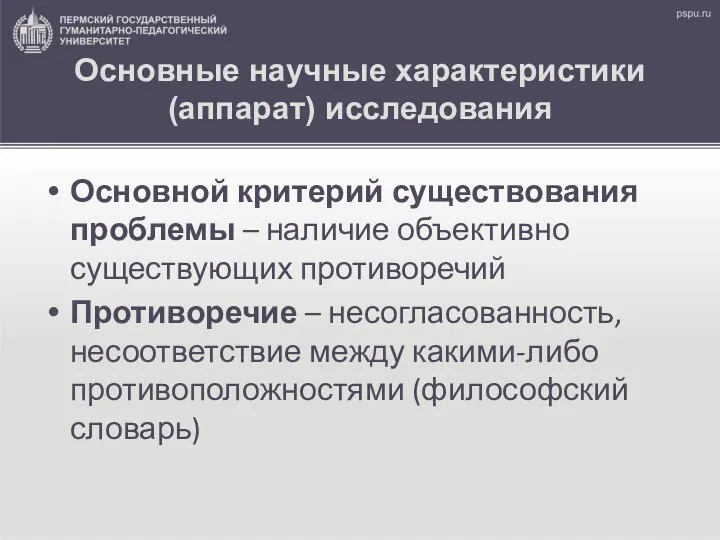 ПЕРМСКИЙ ГОСУДАРСТВЕННЫЙ ГУМАНИТАРНО-ПЕДАГОГИЧЕСКИЙ УНИВЕРСИТЕТ

pspu.ru

Основные научные характеристики (аппарат) исследования

• Основной критерий существования проблемы – наличие объективно существующих противоречий
• Противоречие – несогласованность, несоответствие между какими-либо противоположностями (философский словарь)